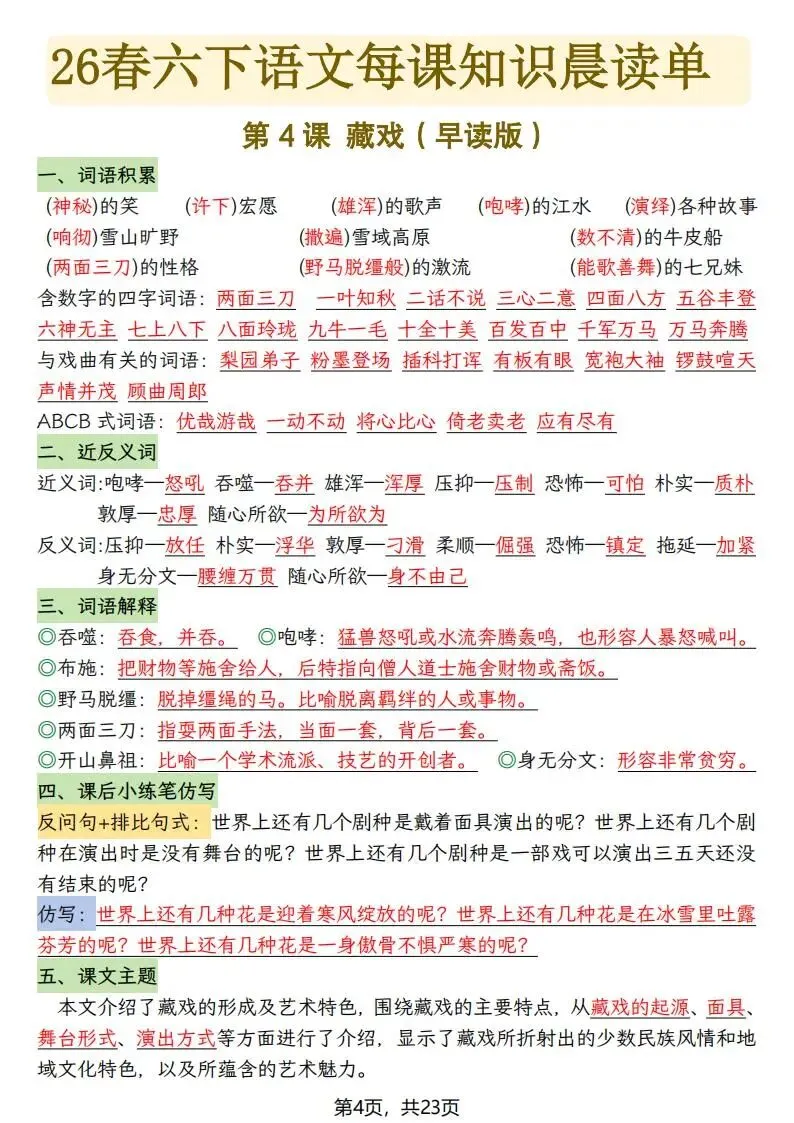 26春六下语文每课知识晨读单

第 4 课 藏戏（早读版）

一、词语积累

（神秘）的笑 （许下）宏愿 （雄浑）的歌声 （咆哮）的江水 （演绎）各种故事

（响彻）雪山旷野 （撒遍）雪域高原 （数不清）的牛皮船

（两面三刀）的性格 （野马脱缰般）的激流 （能歌善舞）的七兄妹

含数字的四字词语：两面三刀 一叶知秋 二话不说 三心二意 四面八方 五谷丰登 六神无主 七上八下 八面玲珑 九牛一毛 十全十美 百发百中 千军万马 万马奔腾

与戏曲有关的词语：梨园弟子 粉墨登场 插科打诨 有板有眼 宽袍大袖 锣鼓喧天 声情并茂 顾曲周郎

ABCB 式词语：优哉游哉 一动不动 将心比心 倚老卖老 应有尽有

二、近反义词

近义词：咆哮—怒吼 吞噬—吞并 雄浑—浑厚 压抑—压制 恐怖—可怕 朴实—质朴 敦厚—忠厚 随心所欲—为所欲为

反义词：压抑—放任 朴实—浮华 敦厚—刁滑 柔顺—倔强 恐怖—镇定 拖延—加紧 身无分文—腰缠万贯 随心所欲—身不由己

三、词语解释

◎吞噬：吞食，并吞。 ◎咆哮：猛兽怒吼或水流奔腾轰鸣，也形容人暴怒喊叫。

◎布施：把财物等施舍给人，后特指向僧人道士施舍财物或斋饭。

◎野马脱缰：脱掉缰绳的马。比喻脱离羁绊的人或事物。

◎两面三刀：指耍两面手法，当面一套，背后一套。

◎开山鼻祖：比喻一个学术流派、技艺的开创者。 ◎身无分文：形容非常贫穷。

四、课后小练笔仿写

反问句+排比句式：世界上还有几个剧种是戴着面具演出的呢？世界上还有几个剧种在演出时是没有舞台的呢？世界上还有几个剧种是一部戏可以演出三五天还没有结束的呢？

仿写：世界上还有几种花是迎着寒风绽放的呢？世界上还有几种花是在冰雪里吐露芬芳的呢？世界上还有几种花是一身傲骨不惧严寒的呢？

五、课文主题

本文介绍了藏戏的形成及艺术特色，围绕藏戏的主要特点，从藏戏的起源、面具、舞台形式、演出方式等方面进行了介绍，显示了藏戏所折射出的少数民族风情和地域文化特色，以及所蕴含的艺术魅力。

第4页，共23页